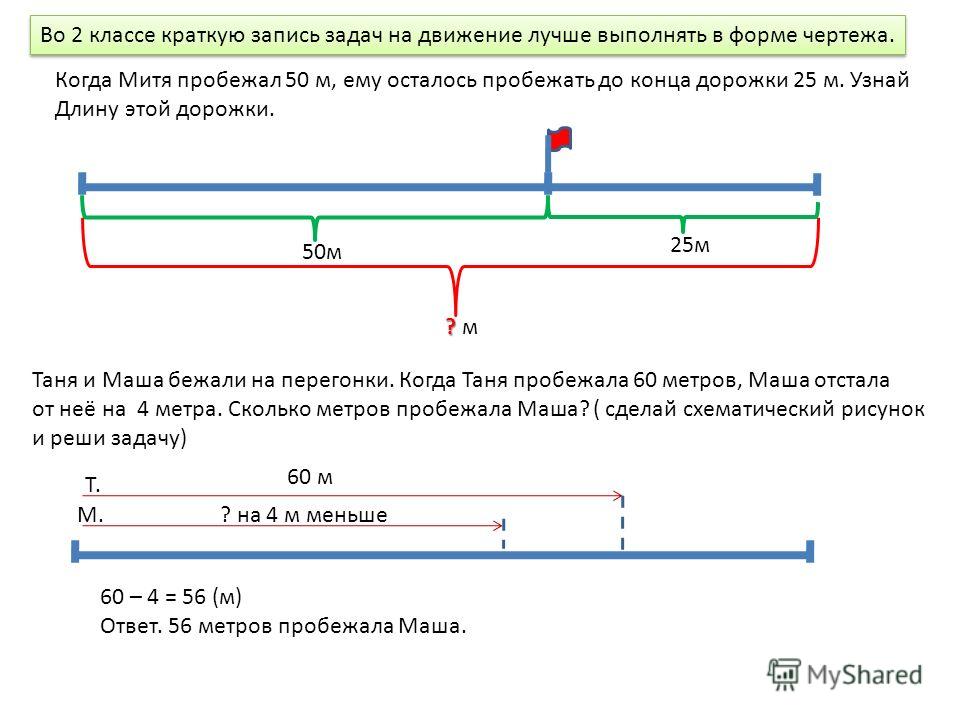 Во 2 классе краткую запись задач на движение лучше выполнять в форме чертежа.

Когда Митя пробежал 50 м, ему осталось пробежать до конца дорожки 25 м. Узнай Длину этой дорожки.

50м

25м

? м

Таня и Маша бежали на перегонки. Когда Таня пробежала 60 метров, Маша отстала от неё на 4 метра. Сколько метров пробежала Маша? ( сделай схематический рисунок и реши задачу)

Т.

60 м

М.

? на 4 м меньше

60 – 4 = 56 (м)
Ответ. 56 метров пробежала Маша.

MyShared